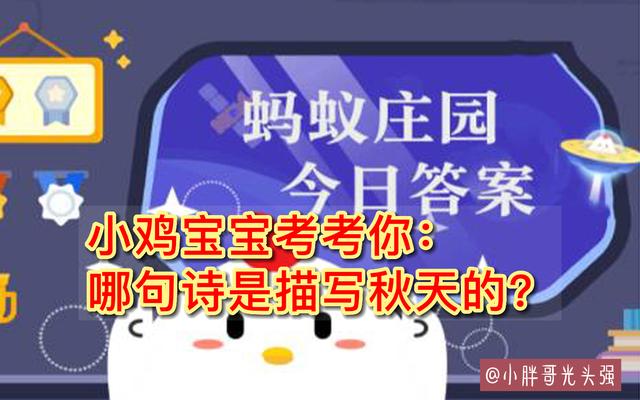 蚂蚁庄园
今日答案

小鸡宝宝考考你：
哪句诗是描写秋天的？

@小胖哥光头强